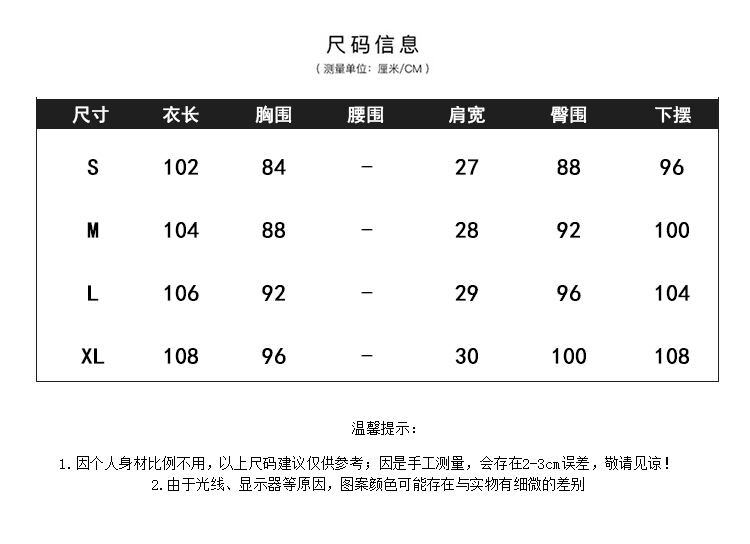 尺码信息

（测量单位：厘米/CM）

| 尺寸 | 衣长 | 胸围 | 腰围 | 肩宽 | 臀围 | 下摆 |
|---|---|---|---|---|---|---|
| S | 102 | 84 | – | 27 | 88 | 96 |
| M | 104 | 88 | – | 28 | 92 | 100 |
| L | 106 | 92 | – | 29 | 96 | 104 |
| XL | 108 | 96 | – | 30 | 100 | 108 |

温馨提示：

1.因个人身材比例不用，以上尺码建议仅供参考；因是手工测量，会存在2-3cm误差，敬请见谅！

2.由于光线、显示器等原因，图案颜色可能存在与实物有细微的差别